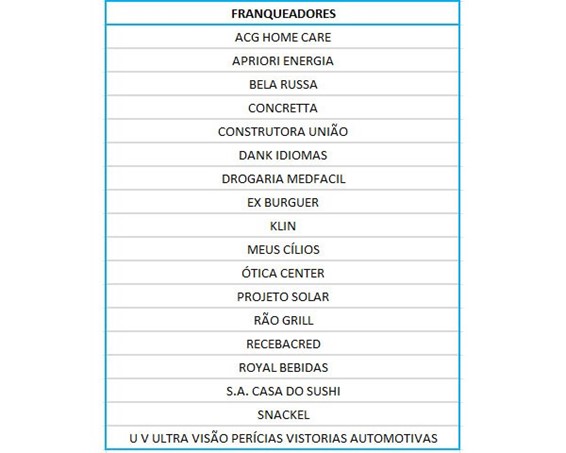 | FRANQUEADORES |
|---|
| ACG HOME CARE |
| APRIORI ENERGIA |
| BELA RUSSA |
| CONCRETTA |
| CONSTRUTORA UNIÃO |
| DANK IDIOMAS |
| DROGARIA MEDFACIL |
| EX BURGUER |
| KLIN |
| MEUS CÍLIOS |
| ÓTICA CENTER |
| PROJETO SOLAR |
| RÃO GRILL |
| RECEBACRED |
| ROYAL BEBIDAS |
| S.A. CASA DO SUSHI |
| SNACKEL |
| U V ULTRA VISÃO PERÍCIAS VISTORIAS AUTOMOTIVAS |